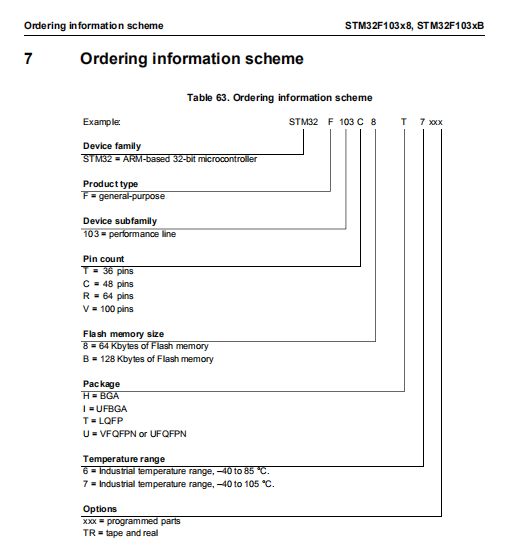 Ordering information scheme

STM32F103x8, STM32F103xB

7 Ordering information scheme

Table 63. Ordering information scheme

Example: STM32 F 103 C 8 T 7 xxx

Device family
STM32 = ARM-based 32-bit microcontroller

Product type
F = general-purpose

Device subfamily
103 = performance line

Pin count
T = 36 pins
C = 48 pins
R = 64 pins
V = 100 pins

Flash memory size
8 = 64 Kbytes of Flash memory
B = 128 Kbytes of Flash memory

Package
H = BGA
I = UFBGA
T = LQFP
U = VFQFPN or UFQFPN

Temperature range
6 = Industrial temperature range, –40 to 85 °C.
7 = Industrial temperature range, –40 to 105 °C.

Options
xxx = programmed parts
TR = tape and real